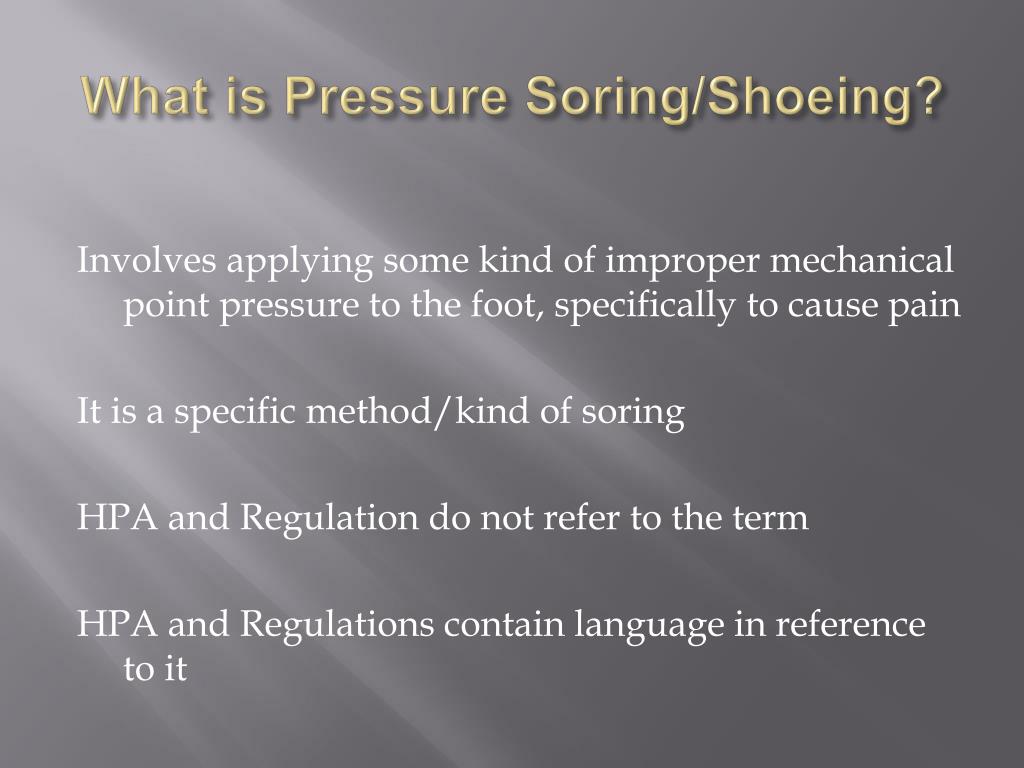 What is Pressure Soring/Shoeing?

Involves applying some kind of improper mechanical point pressure to the foot, specifically to cause pain

It is a specific method/kind of soring

HPA and Regulation do not refer to the term

HPA and Regulations contain language in reference to it